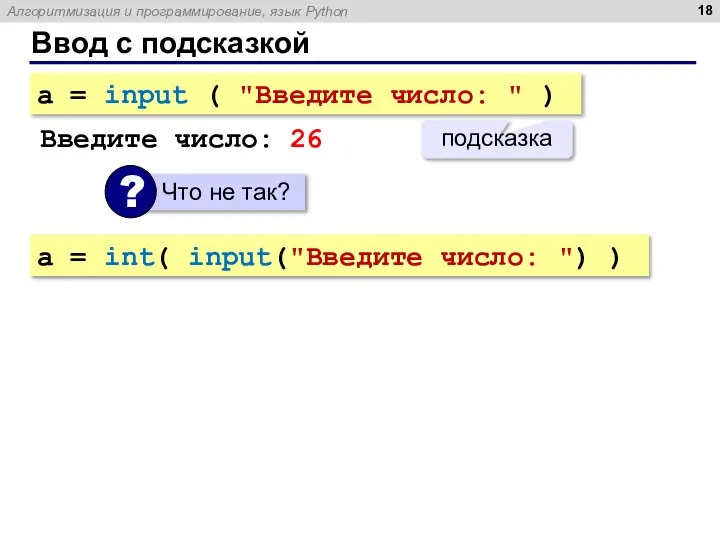 Алгоритмизация и программирование, язык Python 18

Ввод с подсказкой

a = input ( "Введите число: " )

Введите число: 26

подсказка

? Что не так?

a = int( input("Введите число: ") )